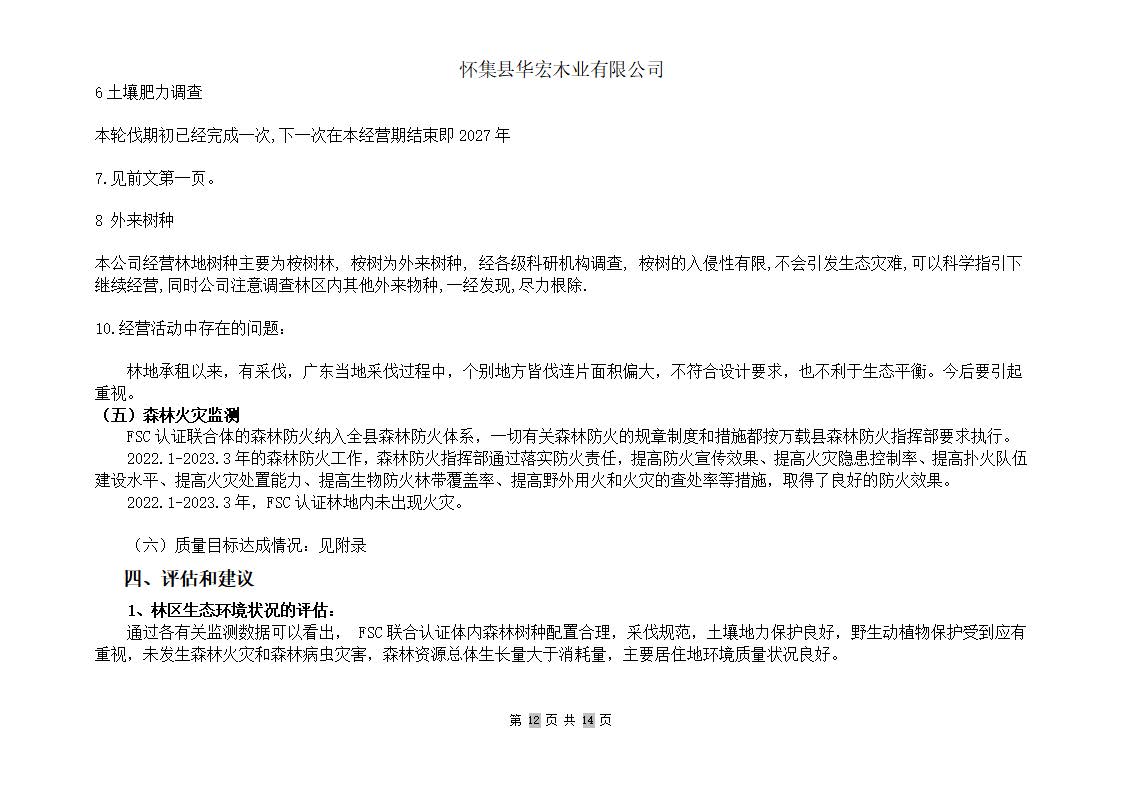 怀集县华宏木业有限公司

6 土壤肥力调查

本轮伐期初已经完成一次,下一次在本经营期结束即 2027 年

7.见前文第一页。

8 外来树种

本公司经营林地树种主要为桉树林, 桉树为外来树种, 经各级科研机构调查, 桉树的入侵性有限,不会引发生态灾难,可以科学指引下继续经营,同时公司注意调查林区内其他外来物种,一经发现,尽力根除.

10.经营活动中存在的问题：

林地承租以来，有采伐，广东当地采伐过程中，个别地方皆伐连片面积偏大，不符合设计要求，也不利于生态平衡。今后要引起重视。

（五）森林火灾监测

FSC 认证联合体的森林防火纳入全县森林防火体系，一切有关森林防火的规章制度和措施都按万载县森林防火指挥部要求执行。

2022.1-2023.3 年的森林防火工作，森林防火指挥部通过落实防火责任，提高防火宣传效果、提高火灾隐患控制率、提高扑火队伍建设水平、提高火灾处置能力、提高生物防火林带覆盖率、提高野外用火和火灾的查处率等措施，取得了良好的防火效果。

2022.1-2023.3 年，FSC 认证林地内未出现火灾。

（六）质量目标达成情况：见附录

四、评估和建议

1、林区生态环境状况的评估：

通过各有关监测数据可以看出， FSC 联合认证体内森林树种配置合理，采伐规范，土壤地力保护良好，野生动植物保护受到应有重视，未发生森林火灾和森林病虫灾害，森林资源总体生长量大于消耗量，主要居住地环境质量状况良好。

第 12 页 共 14 页